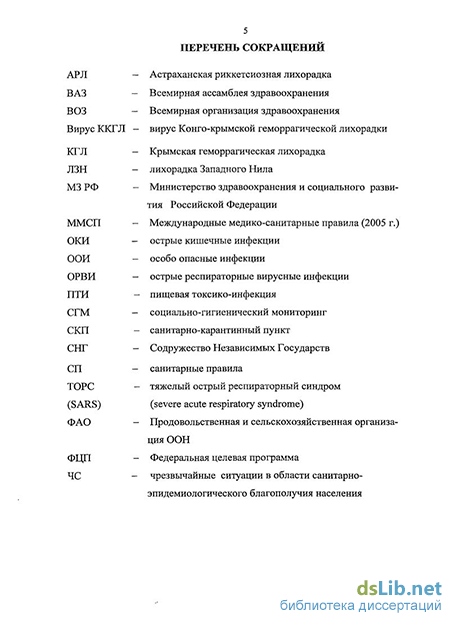 5

ПЕРЕЧЕНЬ СОКРАЩЕНИЙ

АРЛ – Астраханская риккетсиозная лихорадка

ВАЗ – Всемирная ассамблея здравоохранения

ВОЗ – Всемирная организация здравоохранения

Вирус ККГЛ – вирус Конго-крымской геморрагической лихорадки

КГЛ – Крымская геморрагическая лихорадка

ЛЗН – лихорадка Западного Нила

МЗ РФ – Министерство здравоохранения и социального развития Российской Федерации

ММСП – Международные медико-санитарные правила (2005 г.)

ОКИ – острые кишечные инфекции

ООИ – особо опасные инфекции

ОРВИ – острые респираторные вирусные инфекции

ПТИ – пищевая токсико-инфекция

СГМ – социально-гигиенический мониторинг

СКП – санитарно-карантинный пункт

СНГ – Содружество Независимых Государств

СП – санитарные правила

ТОРС (SARS) – тяжелый острый респираторный синдром (severe acute respiratory syndrome)

ФАО – Продовольственная и сельскохозяйственная организация ООН

ФЦП – Федеральная целевая программа

ЧС – чрезвычайные ситуации в области санитарно-эпидемиологического благополучия населения

dsLib.net
библиотека диссертаций